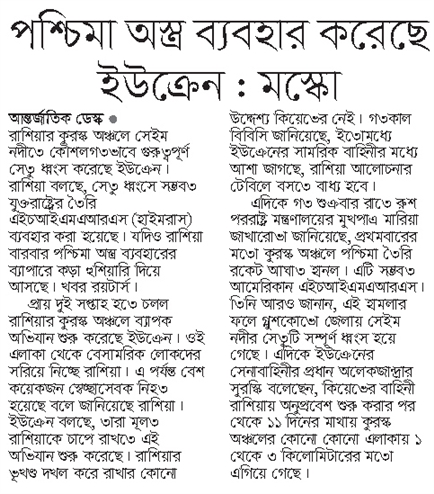 পশ্চিমা অস্ত্র ব্যবহার করেছে ইউক্রেন : মস্কো

আন্তর্জাতিক ডেস্ক ●
রাশিয়ার কুরস্ক অঞ্চলে সেইম নদীতে কৌশলগতভাবে গুরুত্বপূর্ণ সেতু ধ্বংস করেছে ইউক্রেন। রাশিয়া বলছে, সেতু ধ্বংসে সম্ভবত যুক্তরাষ্ট্রের তৈরি এইচআইএমএআরএস (হাইমরাস) ব্যবহার করা হয়েছে। যদিও রাশিয়া বারবার পশ্চিমা অস্ত্র ব্যবহারের ব্যাপারে কড়া হুশিয়ারি দিয়ে আসছে। খবর রয়টার্স।

প্রায় দুই সপ্তাহ হতে চলল রাশিয়ার কুরস্ক অঞ্চলে ব্যাপক অভিযান শুরু করেছে ইউক্রেন। ওই এলাকা থেকে বেসামরিক লোকদের সরিয়ে নিচ্ছে রাশিয়া। এ পর্যন্ত বেশ কয়েকজন স্বেচ্ছাসেবক নিহত হয়েছে বলে জানিয়েছে রাশিয়া। ইউক্রেন বলছে, তারা মূলত রাশিয়াকে চাপে রাখতে এই অভিযান শুরু করেছে। রাশিয়ার ভূখণ্ড দখল করে রাখার কোনো উদ্দেশ্য কিয়েভের নেই। গতকাল বিবিসি জানিয়েছে, ইতোমধ্যে ইউক্রেনের সামরিক বাহিনীর মধ্যে আশা জাগছে, রাশিয়া আলোচনার টেবিলে বসতে বাধ্য হবে।

এদিকে গত শুক্রবার রাতে রুশ পররাষ্ট্র মন্ত্রণালয়ের মুখপাত্র মারিয়া জাখারোভা জানিয়েছে, প্রথমবারের মতো কুরস্ক অঞ্চলে পশ্চিমা তৈরি রকেট আঘাত হানল। এটি সম্ভবত আমেরিকান এইচআইএমএআরএস। তিনি আরও জানান, এই হামলার ফলে গ্লুশকোভো জেলায় সেইম নদীর সেতুটি সম্পূর্ণ ধ্বংস হয়ে গেছে। এদিকে ইউক্রেনের সেনাবাহিনীর প্রধান অলেকজান্দ্রার সুরস্কি বলেছেন, কিয়েভের বাহিনী রাশিয়ায় অনুপ্রবেশ শুরু করার পর থেকে ১১ দিনের মাথায় কুরস্ক অঞ্চলের কোনো কোনো এলাকায় ১ থেকে ৩ কিলোমিটারের মতো এগিয়ে গেছে।